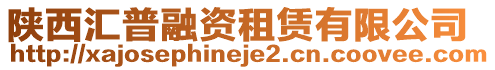 陕西汇普融资租赁有限公司
http://xajosephineje2.cn.coovee.com